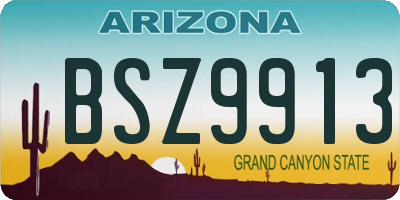 ARIZONA

BSZ9913

GRAND CANYON STATE